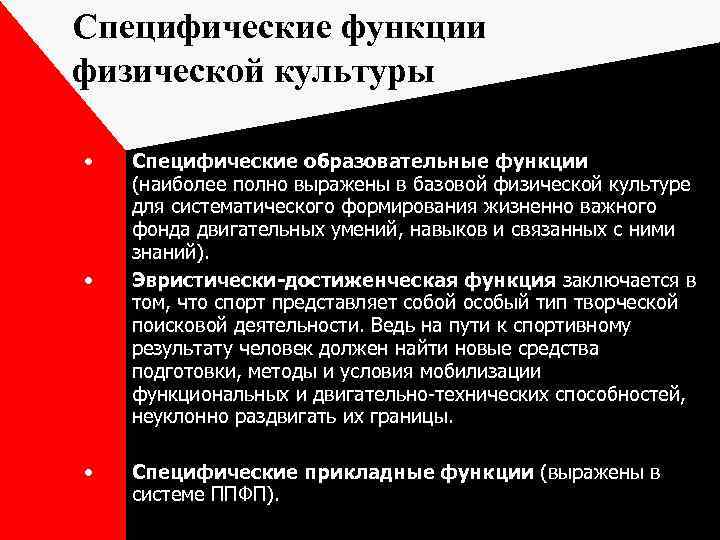 Специфические функции физической культуры

• Специфические образовательные функции (наиболее полно выражены в базовой физической культуре для систематического формирования жизненно важного фонда двигательных умений, навыков и связанных с ними знаний).

• Эвристически-достиженческая функция заключается в том, что спорт представляет собой особый тип творческой поисковой деятельности. Ведь на пути к спортивному результату человек должен найти новые средства подготовки, методы и условия мобилизации функциональных и двигательно-технических способностей, неуклонно раздвигать их границы.

• Специфические прикладные функции (выражены в системе ППФП).